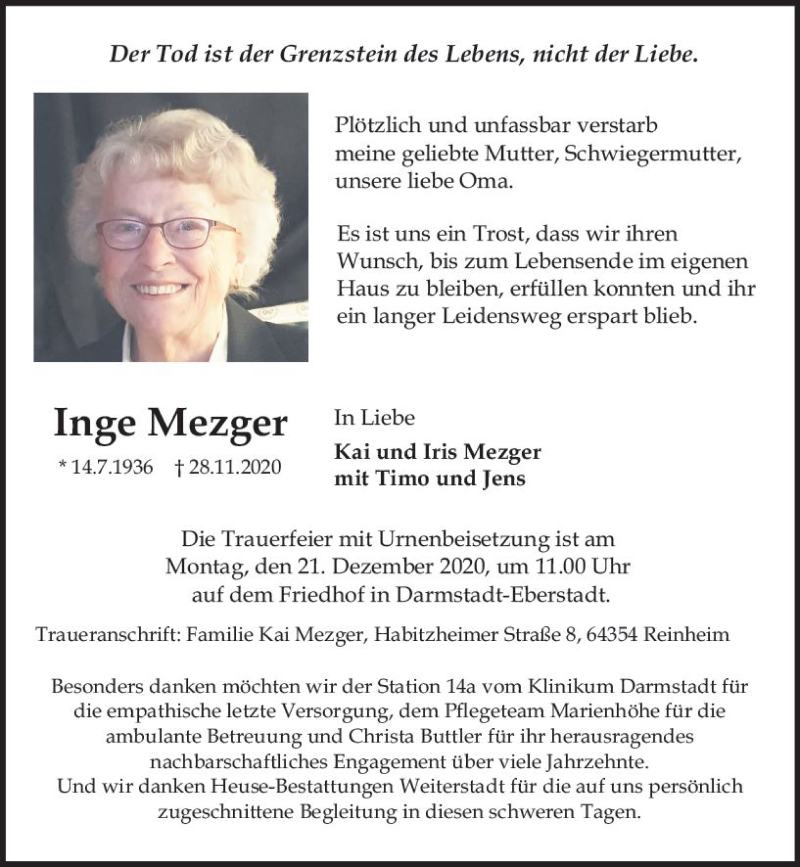 Der Tod ist der Grenzstein des Lebens, nicht der Liebe.

Plötzlich und unfassbar verstarb meine geliebte Mutter, Schwiegermutter, unsere liebe Oma.

Es ist uns ein Trost, dass wir ihren Wunsch, bis zum Lebensende im eigenen Haus zu bleiben, erfüllen konnten und ihr ein langer Leidensweg erspart blieb.

Inge Mezger

* 14.7.1936 † 28.11.2020

In Liebe

Kai und Iris Mezger
mit Timo und Jens

Die Trauerfeier mit Urnenbeisetzung ist am Montag, den 21. Dezember 2020, um 11.00 Uhr auf dem Friedhof in Darmstadt-Eberstadt.

Traueranschrift: Familie Kai Mezger, Habitzheimer Straße 8, 64354 Reinheim

Besonders danken möchten wir der Station 14a vom Klinikum Darmstadt für die empathische letzte Versorgung, dem Pflegeteam Marienhöhe für die ambulante Betreuung und Christa Buttler für ihr herausragendes nachbarschaftliches Engagement über viele Jahrzehnte.
Und wir danken Heuse-Bestattungen Weiterstadt für die auf uns persönlich zugeschnittene Begleitung in diesen schweren Tagen.